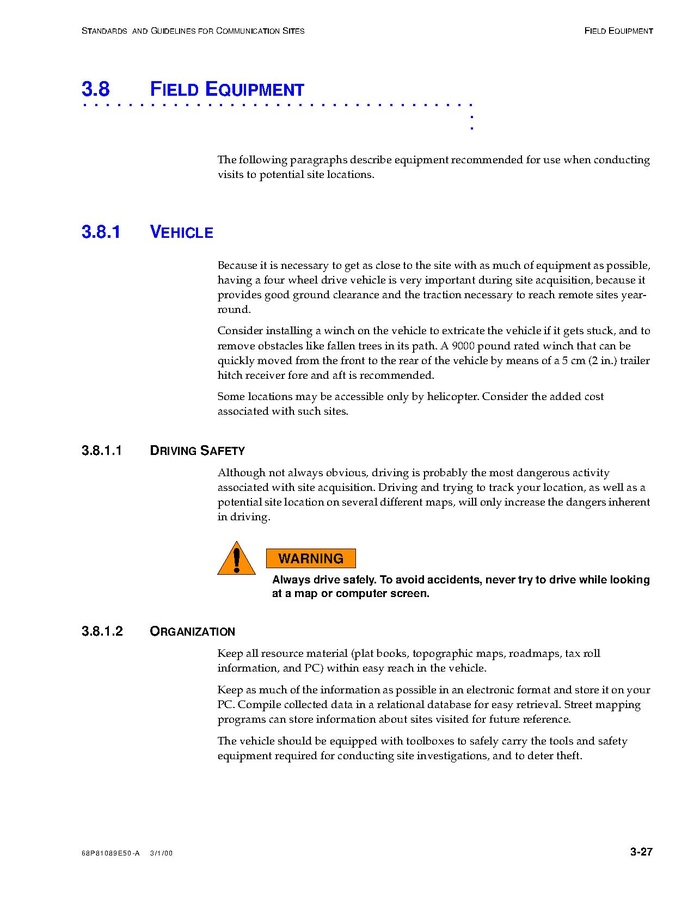 STANDARDS AND GUIDELINES FOR COMMUNICATION SITES FIELD EQUIPMENT

3.8 FIELD EQUIPMENT

The following paragraphs describe equipment recommended for use when conducting visits to potential site locations.

3.8.1 VEHICLE

Because it is necessary to get as close to the site with as much of equipment as possible, having a four wheel drive vehicle is very important during site acquisition, because it provides good ground clearance and the traction necessary to reach remote sites year-round.

Consider installing a winch on the vehicle to extricate the vehicle if it gets stuck, and to remove obstacles like fallen trees in its path. A 9000 pound rated winch that can be quickly moved from the front to the rear of the vehicle by means of a 5 cm (2 in.) trailer hitch receiver fore and aft is recommended.

Some locations may be accessible only by helicopter. Consider the added cost associated with such sites.

3.8.1.1 DRIVING SAFETY

Although not always obvious, driving is probably the most dangerous activity associated with site acquisition. Driving and trying to track your location, as well as a potential site location on several different maps, will only increase the dangers inherent in driving.

WARNING

Always drive safely. To avoid accidents, never try to drive while looking at a map or computer screen.

3.8.1.2 ORGANIZATION

Keep all resource material (plat books, topographic maps, roadmaps, tax roll information, and PC) within easy reach in the vehicle.

Keep as much of the information as possible in an electronic format and store it on your PC. Compile collected data in a relational database for easy retrieval. Street mapping programs can store information about sites visited for future reference.

The vehicle should be equipped with toolboxes to safely carry the tools and safety equipment required for conducting site investigations, and to deter theft.

68P81089E50-A 3/1/00 3-27